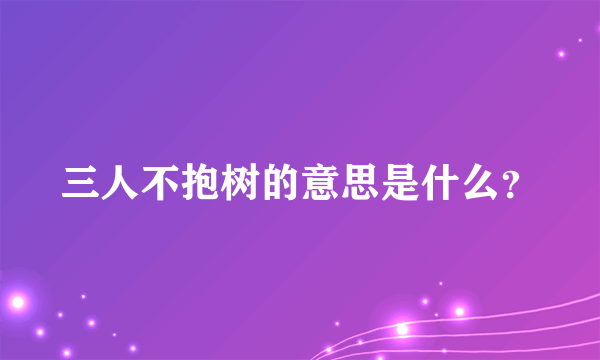 三人不抱树的意思是什么?